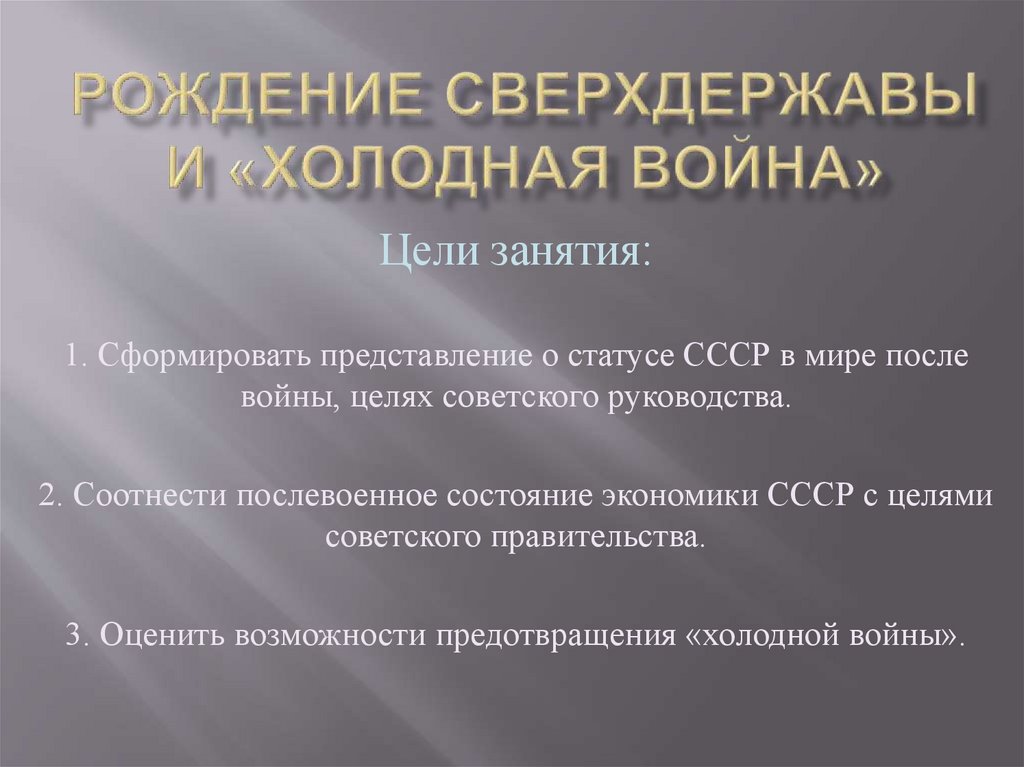 РОЖДЕНИЕ СВЕРХДЕРЖАВЫ И «ХОЛОДНАЯ ВОЙНА»

Цели занятия:

1. Сформировать представление о статусе СССР в мире после войны, целях советского руководства.

2. Соотнести послевоенное состояние экономики СССР с целями советского правительства.

3. Оценить возможности предотвращения «холодной войны».